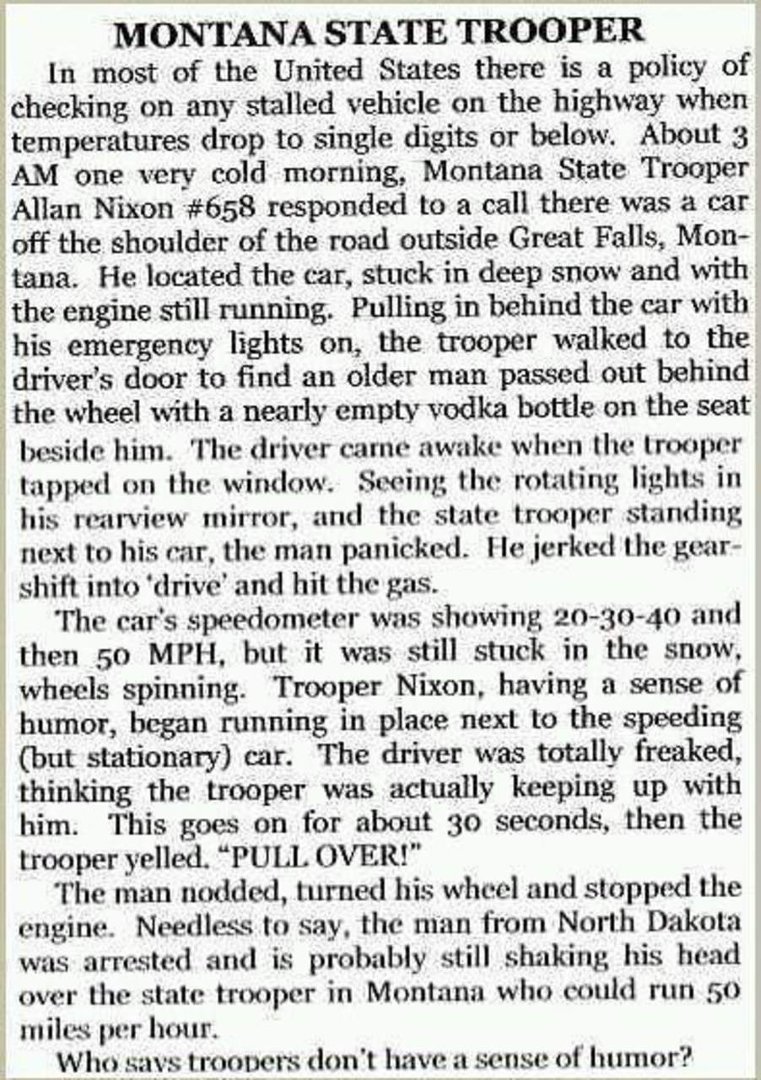 MONTANA STATE TROOPER

In most of the United States there is a policy of checking on any stalled vehicle on the highway when temperatures drop to single digits or below. About 3 AM one very cold morning, Montana State Trooper Allan Nixon #658 responded to a call there was a car off the shoulder of the road outside Great Falls, Montana. He located the car, stuck in deep snow and with the engine still running. Pulling in behind the car with his emergency lights on, the trooper walked to the driver's door to find an older man passed out behind the wheel with a nearly empty vodka bottle on the seat beside him. The driver came awake when the trooper tapped on the window. Seeing the rotating lights in his rearview mirror, and the state trooper standing next to his car, the man panicked. He jerked the gearshift into 'drive' and hit the gas.

The car's speedometer was showing 20-30-40 and then 50 MPH, but it was still stuck in the snow, wheels spinning. Trooper Nixon, having a sense of humor, began running in place next to the speeding (but stationary) car. The driver was totally freaked, thinking the trooper was actually keeping up with him. This goes on for about 30 seconds, then the trooper yelled. "PULL OVER!"

The man nodded, turned his wheel and stopped the engine. Needless to say, the man from North Dakota was arrested and is probably still shaking his head over the state trooper in Montana who could run 50 miles per hour.

Who says troopers don't have a sense of humor?